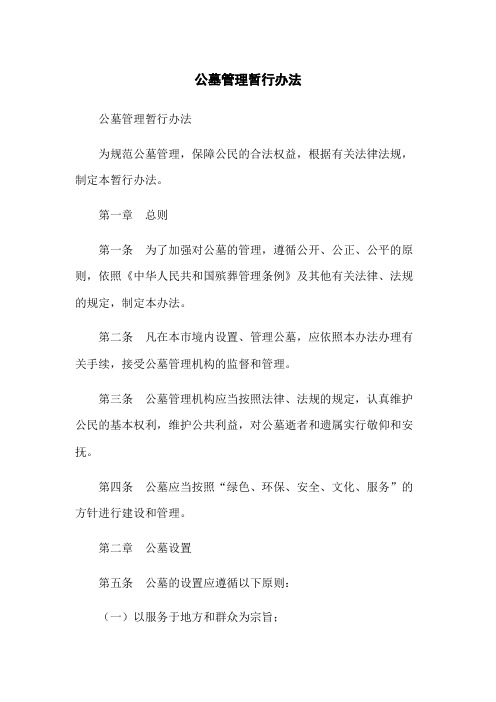 公墓管理暂行办法

公墓管理暂行办法

为规范公墓管理，保障公民的合法权益，根据有关法律法规，制定本暂行办法。

第一章　总则

第一条　为了加强对公墓的管理，遵循公开、公正、公平的原则，依照《中华人民共和国殡葬管理条例》及其他有关法律、法规的规定，制定本办法。

第二条　凡在本市境内设置、管理公墓，应依照本办法办理有关手续，接受公墓管理机构的监督和管理。

第三条　公墓管理机构应当按照法律、法规的规定，认真维护公民的基本权利，维护公共利益，对公墓逝者和遗属实行敬仰和安抚。

第四条　公墓应当按照“绿色、环保、安全、文化、服务”的方针进行建设和管理。

第二章　公墓设置

第五条　公墓的设置应遵循以下原则：

（一）以服务于地方和群众为宗旨；